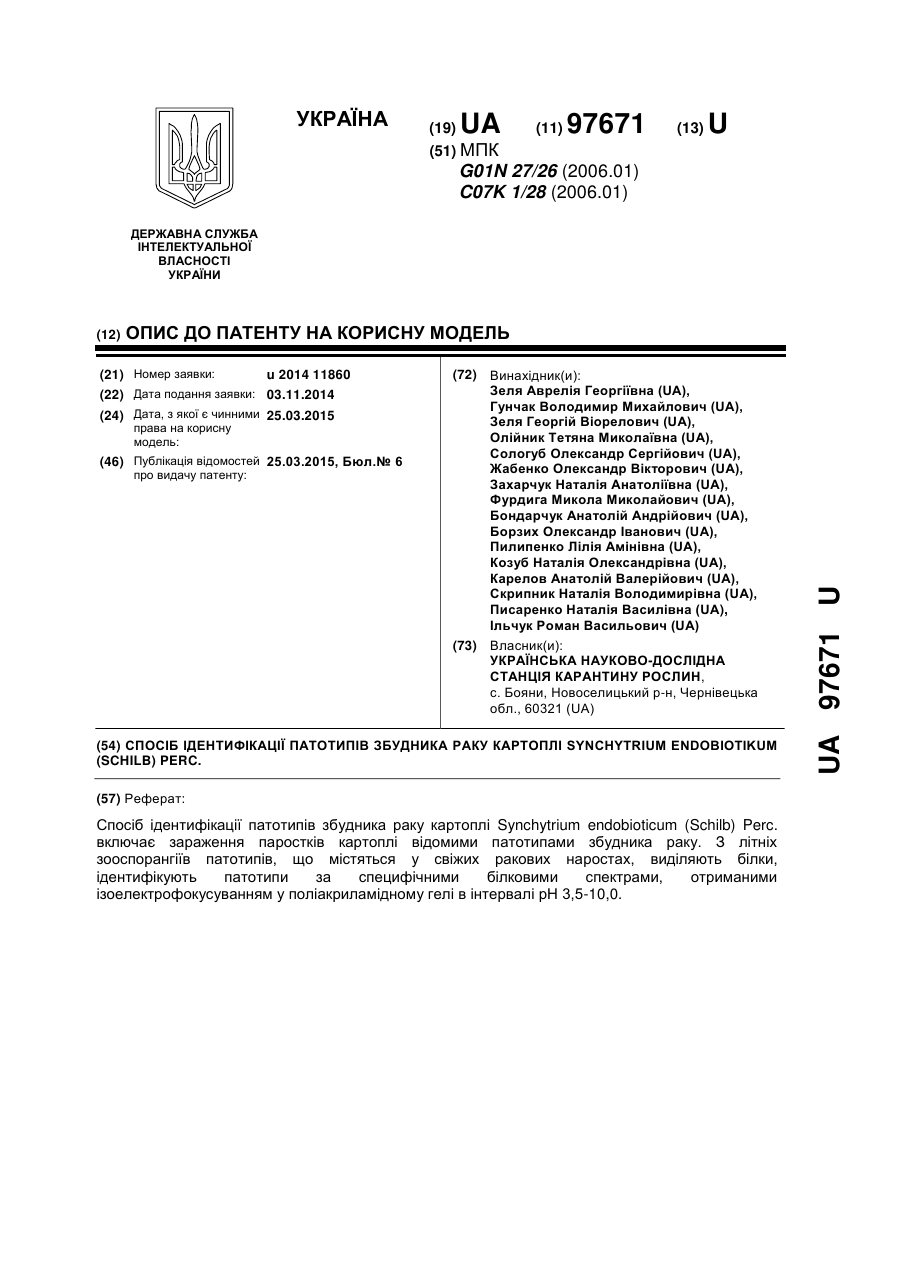 УКРАЇНА

(19) UA (11) 97671 (13) U

(51) МПК
G01N 27/26 (2006.01)
C07K 1/28 (2006.01)

ДЕРЖАВНА СЛУЖБА ІНТЕЛЕКТУАЛЬНОЇ ВЛАСНОСТІ УКРАЇНИ

(12) ОПИС ДО ПАТЕНТУ НА КОРИСНУ МОДЕЛЬ

(21) Номер заявки: u 2014 11860
(22) Дата подання заявки: 03.11.2014
(24) Дата, з якої є чинними права на корисну модель: 25.03.2015
(46) Публікація відомостей про видачу патенту: 25.03.2015, Бюл.№ 6

(72) Винахідник(и):
Зеля Аврелія Георгіївна (UA),
Гунчак Володимир Михайлович (UA),
Зеля Георгій Віорелович (UA),
Олійник Тетяна Миколаївна (UA),
Сологуб Олександр Сергійович (UA),
Жабенко Олександр Вікторович (UA),
Захарчук Наталія Анатоліївна (UA),
Фурдига Микола Миколайович (UA),
Бондарчук Анатолій Андрійович (UA),
Борзих Олександр Іванович (UA),
Пилипенко Лілія Амінівна (UA),
Козуб Наталія Олександрівна (UA),
Карелов Анатолій Валерійович (UA),
Скрипник Наталія Володимирівна (UA),
Писаренко Наталія Василівна (UA),
Ільчук Роман Васильович (UA)

(73) Власник(и):
УКРАЇНСЬКА НАУКОВО-ДОСЛІДНА СТАНЦІЯ КАРАНТИНУ РОСЛИН,
с. Бояни, Новоселицький р-н, Чернівецька обл., 60321 (UA)

(54) СПОСІБ ІДЕНТИФІКАЦІЇ ПАТОТИПІВ ЗБУДНИКА РАКУ КАРТОПЛІ SYNCHYTRIUM ENDOBIOTIKUM (SCHILB) PERC.

(57) Реферат:

Спосіб ідентифікації патотипів збудника раку картоплі Synchytrium endobioticum (Schilb) Perc. включає зараження паростків картоплі відомими патотипами збудника раку. З літніх зооспорангіїв патотипів, що містяться у свіжих ракових наростах, виділяють білки, ідентифікують патотипи за специфічними білковими спектрами, отриманими ізоелектрофокусуванням у поліакриламідному гелі в інтервалі pH 3,5-10,0.

UA 97671 U